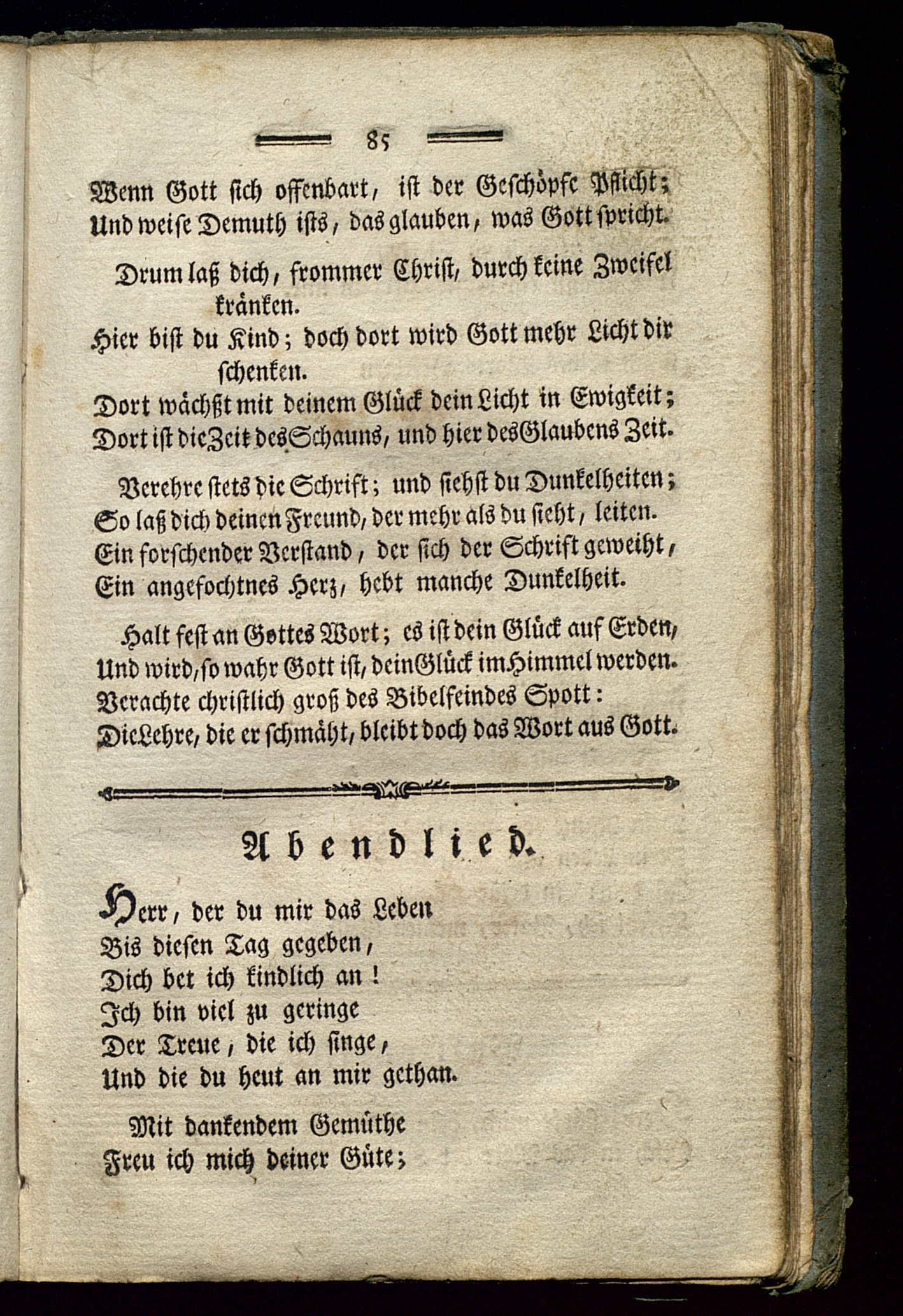 85

Wenn Gott sich offenbart, ist der Geschöpfe Pflicht; Und weise Demuth ists, das glauben, was Gott spricht.

Drum laß dich, frommer Christ, durch keine Zweifel kränken.
Hier bist du Kind; doch dort wird Gott mehr Licht dir schenken.
Dort wächßt mit deinem Glück dein Licht in Ewigkeit;
Dort ist die Zeit des Schauns, und hier des Glaubens Zeit.

Verehre stets die Schrift; und siehst du Dunkelheiten;
So laß dich deinen Freund, der mehr als du sieht, leiten.
Ein forschender Verstand, der sich der Schrift geweiht,
Ein angefochtnes Herz, hebt manche Dunkelheit.

Halt fest an Gottes Wort; es ist dein Glück auf Erden,
Und wird, so wahr Gott ist, dein Glück im Himmel werden.
Verachte christlich groß des Bibelfeindes Spott:
Die Lehre, die er schmäht, bleibt doch das Wort aus Gott.

Abendlied.

Herr, der du mir das Leben
Bis diesen Tag gegeben,
Dich bet ich kindlich an!
Ich bin viel zu geringe
Der Treue, die ich singe,
Und die du heut an mir gethan.

Mit dankendem Gemüthe
Freu ich mich deiner Güte;